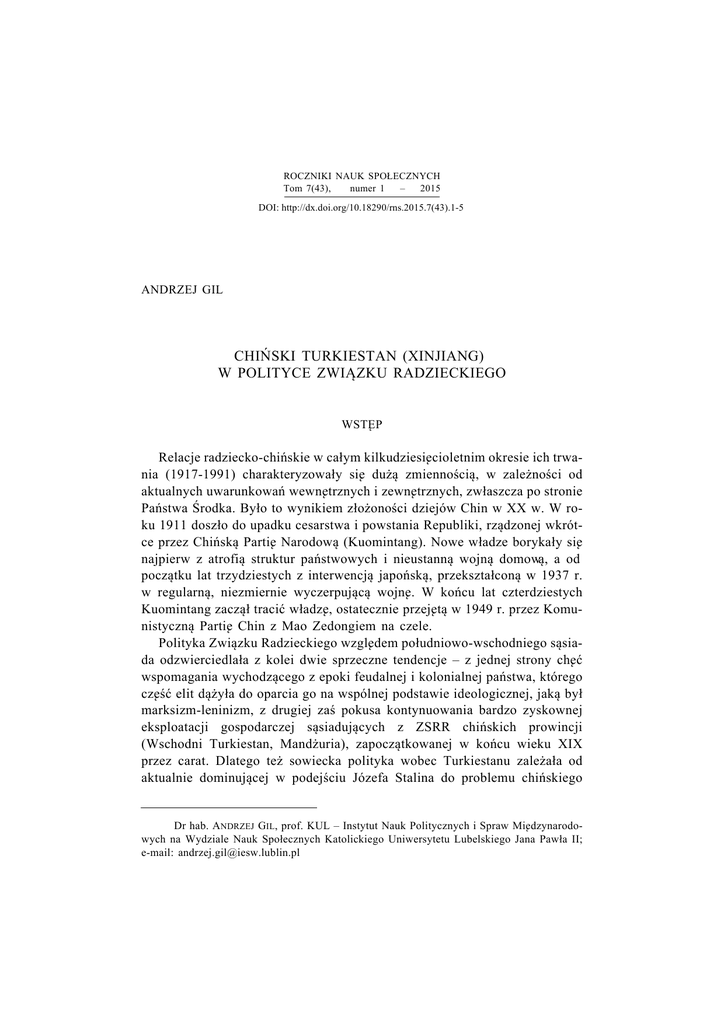 ROCZNIKI NAUK SPOŁECZNYCH
Tom 7(43), numer 1 – 2015
DOI: http://dx.doi.org/10.18290/rns.2015.7(43).1-5

ANDRZEJ GIL

CHIŃSKI TURKIESTAN (XINJIANG) W POLITYCE ZWIĄZKU RADZIECKIEGO

WSTĘP

Relacje radziecko-chińskie w całym kilkudziesięcioletnim okresie ich trwania (1917-1991) charakteryzowały się dużą zmiennością, w zależności od aktualnych uwarunkowań wewnętrznych i zewnętrznych, zwłaszcza po stronie Państwa Środka. Było to wynikiem złożoności dziejów Chin w XX w. W roku 1911 doszło do upadku cesarstwa i powstania Republiki, rządzonej wkrótce przez Chińską Partię Narodową (Kuomintang). Nowe władze borykały się najpierw z atrofią struktur państwowych i nieustanną wojną domową, a od początku lat trzydziestych z interwencją japońską, przekształconą w 1937 r. w regularną, niezmiernie wyczerpującą wojnę. W końcu lat czterdziestych Kuomintang zaczął tracić władzę, ostatecznie przejętą w 1949 r. przez Komunistyczną Partię Chin z Mao Zedongiem na czele.

Polityka Związku Radzieckiego względem południowo-wschodniego sąsiada odzwierciedlała z kolei dwie sprzeczne tendencje – z jednej strony chęć wspomagania wychodzącego z epoki feudalnej i kolonialnej państwa, którego część elit dążyła do oparcia go na wspólnej podstawie ideologicznej, jaką był marksizm-leninizm, z drugiej zaś pokusa kontynuowania bardzo zyskownej eksploatacji gospodarczej sąsiadujących z ZSRR chińskich prowincji (Wschodni Turkiestan, Mandżuria), zapoczątkowanej w końcu wieku XIX przez carat. Dlatego też sowiecka polityka wobec Turkiestanu zależała od aktualnie dominującej w podejściu Józefa Stalina do problemu chińskiego

Dr hab. ANDRZEJ GIL, prof. KUL – Instytut Nauk Politycznych i Spraw Międzynarodowych na Wydziale Nauk Społecznych Katolickiego Uniwersytetu Lubelskiego Jana Pawła II; e-mail: andrzej.gil@iesw.lublin.pl